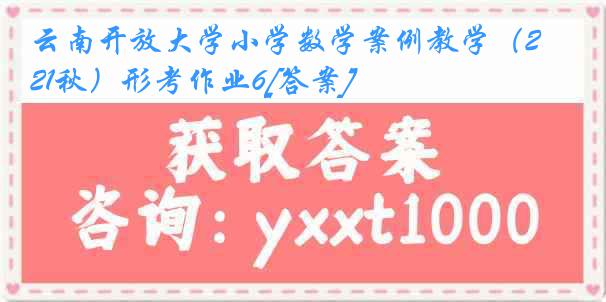 云南开放大学小学数学案例教学（221秋）形考作业6[答案]

获取答案

咨询：yxxt1000